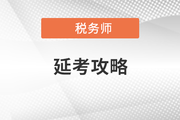 税务师

延考攻略